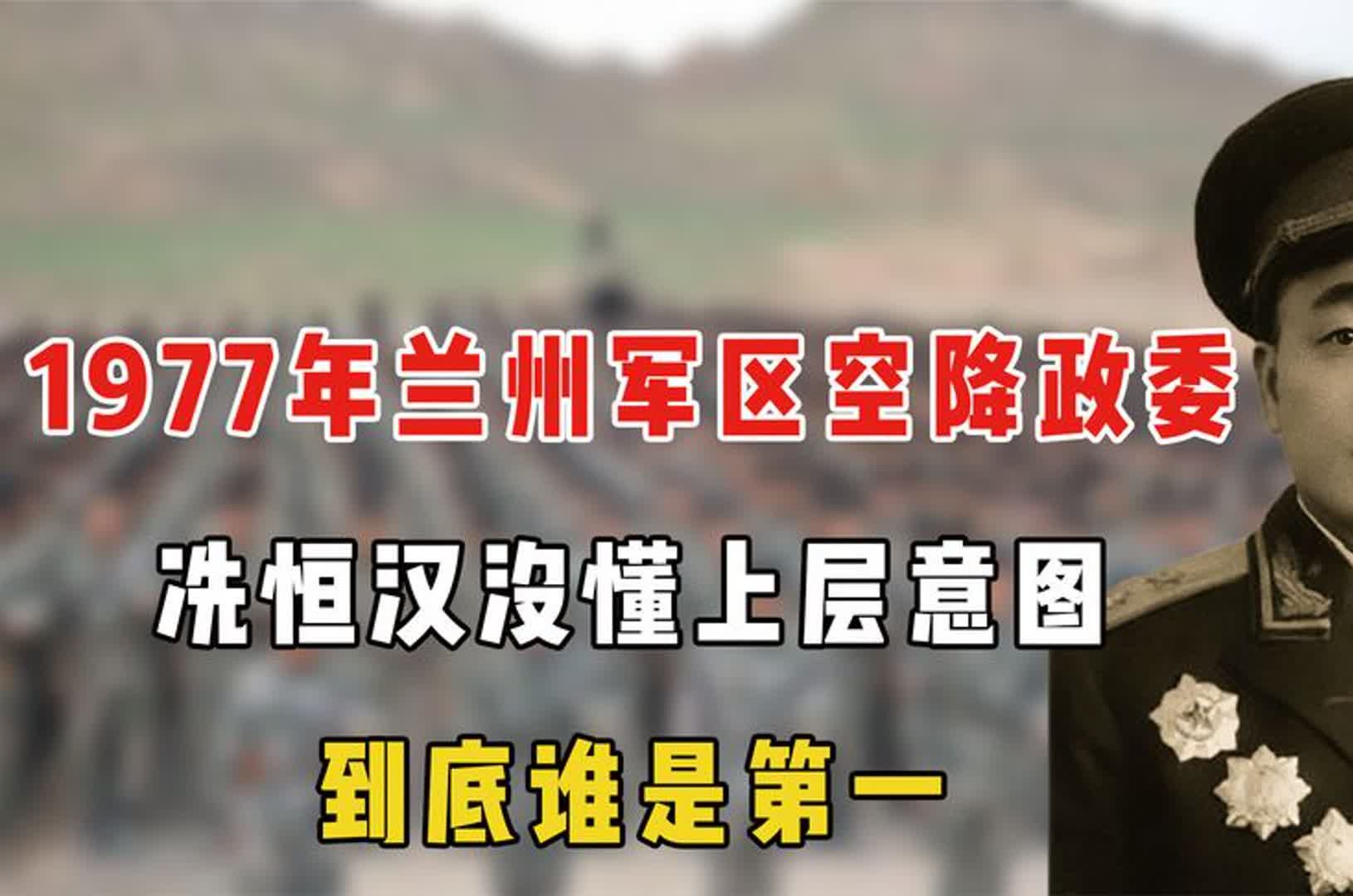 1977年兰州军区空降政委

冼恒汉没懂上层意图

到底谁是第一